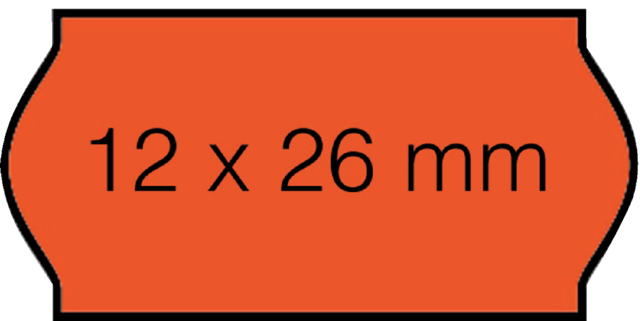 12 x 26 mm